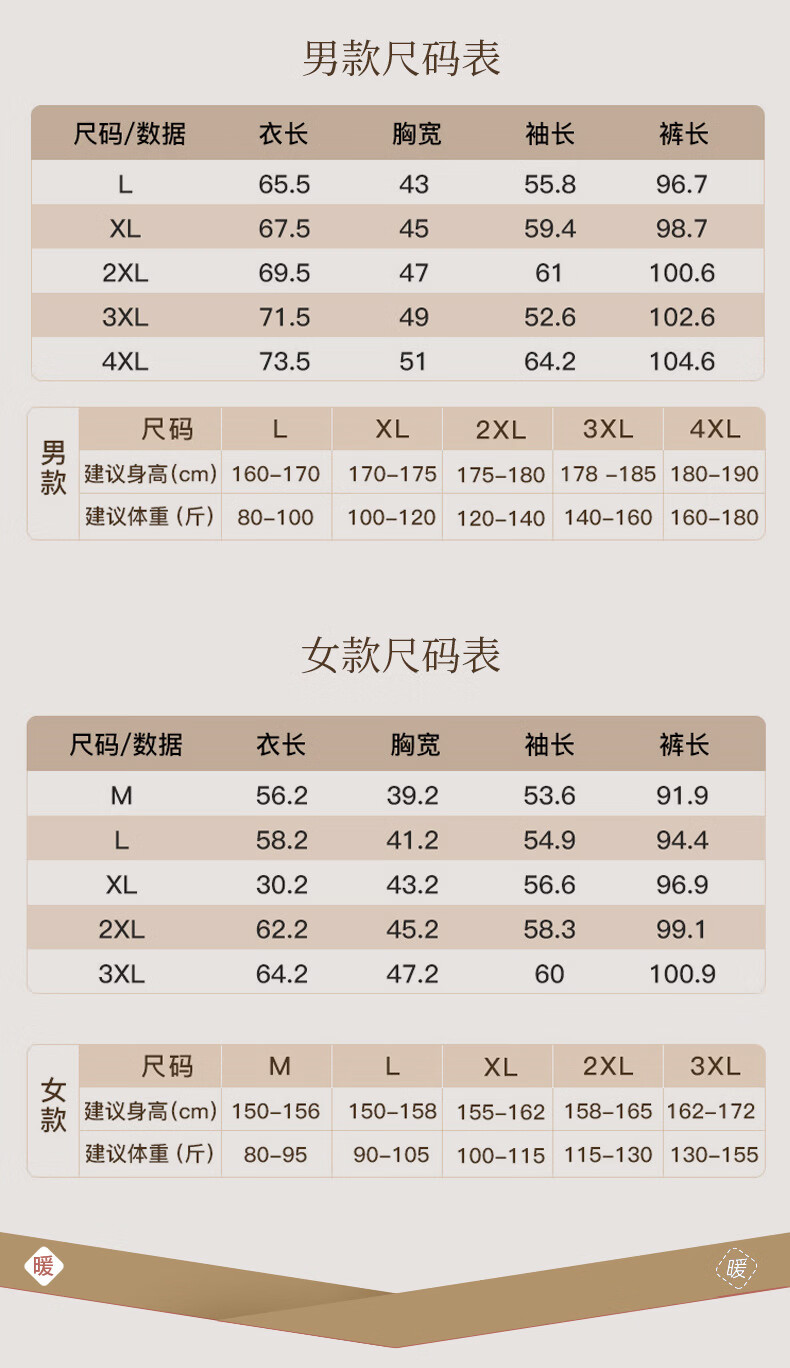 男款尺码表

| 尺码/数据 | 衣长 | 胸宽 | 袖长 | 裤长 |
|---|---|---|---|---|
| L | 65.5 | 43 | 55.8 | 96.7 |
| XL | 67.5 | 45 | 59.4 | 98.7 |
| 2XL | 69.5 | 47 | 61 | 100.6 |
| 3XL | 71.5 | 49 | 52.6 | 102.6 |
| 4XL | 73.5 | 51 | 64.2 | 104.6 |

| 男款 | 尺码 | L | XL | 2XL | 3XL | 4XL |
|---|---|---|---|---|---|---|
| | 建议身高(cm) | 160-170 | 170-175 | 175-180 | 178 -185 | 180-190 |
| | 建议体重（斤） | 80-100 | 100-120 | 120-140 | 140-160 | 160-180 |

女款尺码表

| 尺码/数据 | 衣长 | 胸宽 | 袖长 | 裤长 |
|---|---|---|---|---|
| M | 56.2 | 39.2 | 53.6 | 91.9 |
| L | 58.2 | 41.2 | 54.9 | 94.4 |
| XL | 30.2 | 43.2 | 56.6 | 96.9 |
| 2XL | 62.2 | 45.2 | 58.3 | 99.1 |
| 3XL | 64.2 | 47.2 | 60 | 100.9 |

| 女款 | 尺码 | M | L | XL | 2XL | 3XL |
|---|---|---|---|---|---|---|
| | 建议身高(cm) | 150-156 | 150-158 | 155-162 | 158-165 | 162-172 |
| | 建议体重（斤） | 80-95 | 90-105 | 100-115 | 115-130 | 130-155 |

暖

暖